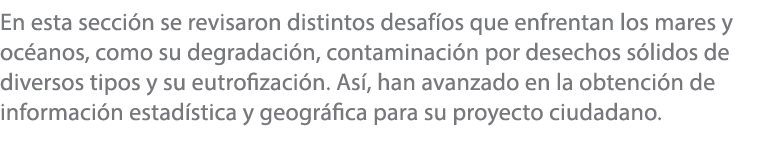 En esta sección se revisaron distintos desafíos que enfrentan los mares y océanos, como su degradación, contaminación por desechos sólidos de diversos tipos y su eutrofización. Así, han avanzado en la obtención de información estadística y geográfica para su proyecto ciudadano.